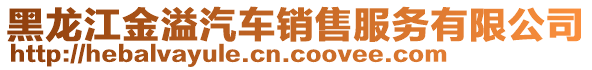 黑龙江金溢汽车销售服务有限公司
http://hebalvayule.cn.coovee.com